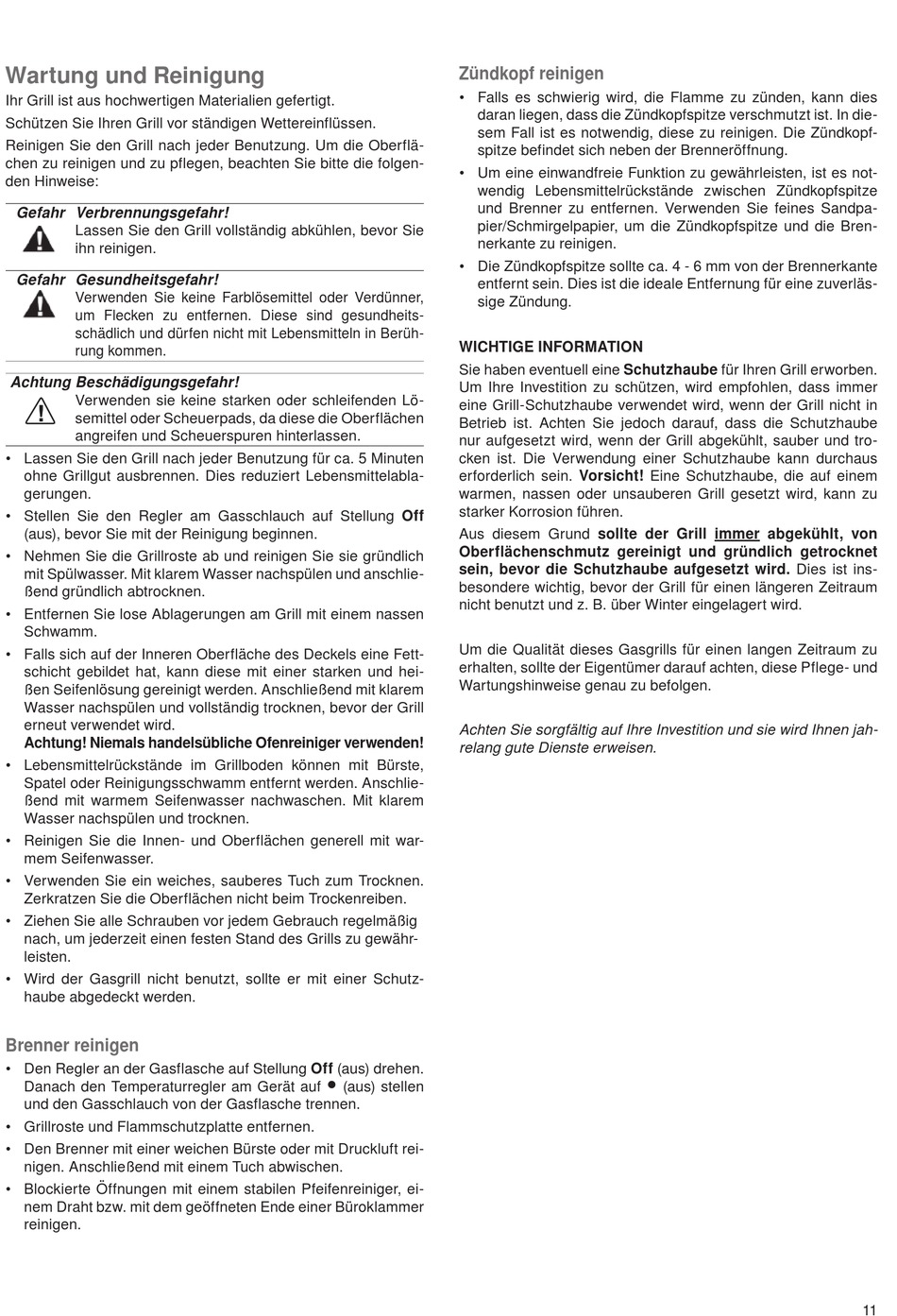 Wartung und Reinigung

Ihr Grill ist aus hochwertigen Materialien gefertigt.

Schützen Sie Ihren Grill vor ständigen Wettereinflüssen.

Reinigen Sie den Grill nach jeder Benutzung. Um die Oberflächen zu reinigen und zu pflegen, beachten Sie bitte die folgenden Hinweise:

Gefahr Verbrennungsgefahr!
Lassen Sie den Grill vollständig abkühlen, bevor Sie ihn reinigen.

Gefahr Gesundheitsgefahr!
Verwenden Sie keine Farblösemittel oder Verdünner, um Flecken zu entfernen. Diese sind gesundheitsschädlich und dürfen nicht mit Lebensmitteln in Berührung kommen.

Achtung Beschädigungsgefahr!
Verwenden sie keine starken oder schleifenden Lösemittel oder Scheuerpads, da diese die Oberflächen angreifen und Scheuerspuren hinterlassen.

• Lassen Sie den Grill nach jeder Benutzung für ca. 5 Minuten ohne Grillgut ausbrennen. Dies reduziert Lebensmittelablagerungen.
• Stellen Sie den Regler am Gasschlauch auf Stellung Off (aus), bevor Sie mit der Reinigung beginnen.
• Nehmen Sie die Grillroste ab und reinigen Sie sie gründlich mit Spülwasser. Mit klarem Wasser nachspülen und anschließend gründlich abtrocknen.
• Entfernen Sie lose Ablagerungen am Grill mit einem nassen Schwamm.
• Falls sich auf der Inneren Oberfläche des Deckels eine Fettschicht gebildet hat, kann diese mit einer starken und heißen Seifenlösung gereinigt werden. Anschließend mit klarem Wasser nachspülen und vollständig trocknen, bevor der Grill erneut verwendet wird.
Achtung! Niemals handelsübliche Ofenreiniger verwenden!
• Lebensmittelrückstände im Grillboden können mit Bürste, Spatel oder Reinigungsschwamm entfernt werden. Anschließend mit warmem Seifenwasser nachwaschen. Mit klarem Wasser nachspülen und trocknen.
• Reinigen Sie die Innen- und Oberflächen generell mit warmem Seifenwasser.
• Verwenden Sie ein weiches, sauberes Tuch zum Trocknen. Zerkratzen Sie die Oberflächen nicht beim Trockenreiben.
• Ziehen Sie alle Schrauben vor jedem Gebrauch regelmäßig nach, um jederzeit einen festen Stand des Grills zu gewährleisten.
• Wird der Gasgrill nicht benutzt, sollte er mit einer Schutzhaube abgedeckt werden.

Brenner reinigen
• Den Regler an der Gasflasche auf Stellung Off (aus) drehen. Danach den Temperaturregler am Gerät auf ● (aus) stellen und den Gasschlauch von der Gasflasche trennen.
• Grillroste und Flammschutzplatte entfernen.
• Den Brenner mit einer weichen Bürste oder mit Druckluft reinigen. Anschließend mit einem Tuch abwischen.
• Blockierte Öffnungen mit einem stabilen Pfeifenreiniger, einem Draht bzw. mit dem geöffneten Ende einer Büroklammer reinigen.

Zündkopf reinigen
• Falls es schwierig wird, die Flamme zu zünden, kann dies daran liegen, dass die Zündkopfspitze verschmutzt ist. In diesem Fall ist es notwendig, diese zu reinigen. Die Zündkopfspitze befindet sich neben der Brenneröffnung.
• Um eine einwandfreie Funktion zu gewährleisten, ist es notwendig Lebensmittelrückstände zwischen Zündkopfspitze und Brenner zu entfernen. Verwenden Sie feines Sandpapier/Schmirgelpapier, um die Zündkopfspitze und die Brennerkante zu reinigen.
• Die Zündkopfspitze sollte ca. 4 - 6 mm von der Brennerkante entfernt sein. Dies ist die ideale Entfernung für eine zuverlässige Zündung.

WICHTIGE INFORMATION
Sie haben eventuell eine Schutzhaube für Ihren Grill erworben. Um Ihre Investition zu schützen, wird empfohlen, dass immer eine Grill-Schutzhaube verwendet wird, wenn der Grill nicht in Betrieb ist. Achten Sie jedoch darauf, dass die Schutzhaube nur aufgesetzt wird, wenn der Grill abgekühlt, sauber und trocken ist. Die Verwendung einer Schutzhaube kann durchaus erforderlich sein. Vorsicht! Eine Schutzhaube, die auf einem warmen, nassen oder unsauberen Grill gesetzt wird, kann zu starker Korrosion führen.

Aus diesem Grund sollte der Grill immer abgekühlt, von Oberflächenschmutz gereinigt und gründlich getrocknet sein, bevor die Schutzhaube aufgesetzt wird. Dies ist insbesondere wichtig, bevor der Grill für einen längeren Zeitraum nicht benutzt und z. B. über Winter eingelagert wird.

Um die Qualität dieses Gasgrills für einen langen Zeitraum zu erhalten, sollte der Eigentümer darauf achten, diese Pflege- und Wartungshinweise genau zu befolgen.

Achten Sie sorgfältig auf Ihre Investition und sie wird Ihnen jahrelang gute Dienste erweisen.

11